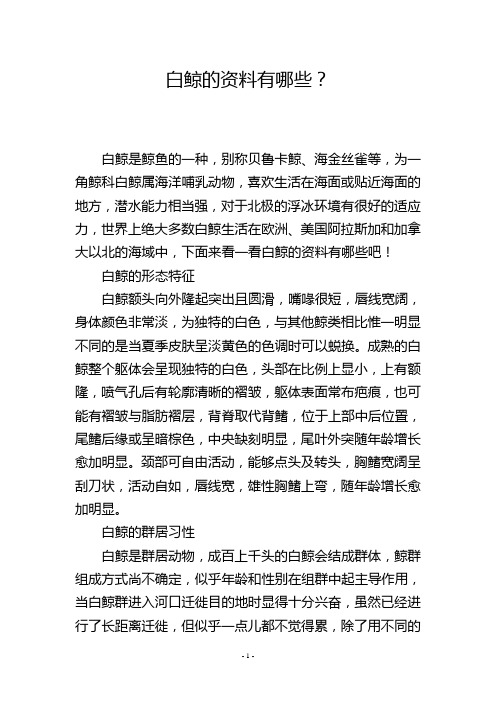 白鲸的资料有哪些？

白鲸是鲸鱼的一种，别称贝鲁卡鲸、海金丝雀等，为一角鲸科白鲸属海洋哺乳动物，喜欢生活在海面或贴近海面的地方，潜水能力相当强，对于北极的浮冰环境有很好的适应力，世界上绝大多数白鲸生活在欧洲、美国阿拉斯加和加拿大以北的海域中，下面来看一看白鲸的资料有哪些吧！

白鲸的形态特征

白鲸额头向外隆起突出且圆滑，嘴喙很短，唇线宽阔，身体颜色非常淡，为独特的白色，与其他鲸类相比惟一明显不同的是当夏季皮肤呈淡黄色的色调时可以蜕换。成熟的白鲸整个躯体会呈现独特的白色，头部在比例上显小，上有额隆，喷气孔后有轮廓清晰的褶皱，躯体表面常布疤痕，也可能有褶皱与脂肪褶层，背脊取代背鳍，位于上部中后位置，尾鳍后缘或呈暗棕色，中央缺刻明显，尾叶外突随年龄增长愈加明显。颈部可自由活动，能够点头及转头，胸鳍宽阔呈刮刀状，活动自如，唇线宽，雄性胸鳍上弯，随年龄增长愈加明显。

白鲸的群居习性

白鲸是群居动物，成百上千头的白鲸会结成群体，鲸群组成方式尚不确定，似乎年龄和性别在组群中起主导作用，当白鲸群进入河口迁徙目的地时显得十分兴奋，虽然已经进行了长距离迁徙，但似乎一点儿都不觉得累，除了用不同的

- 1 -